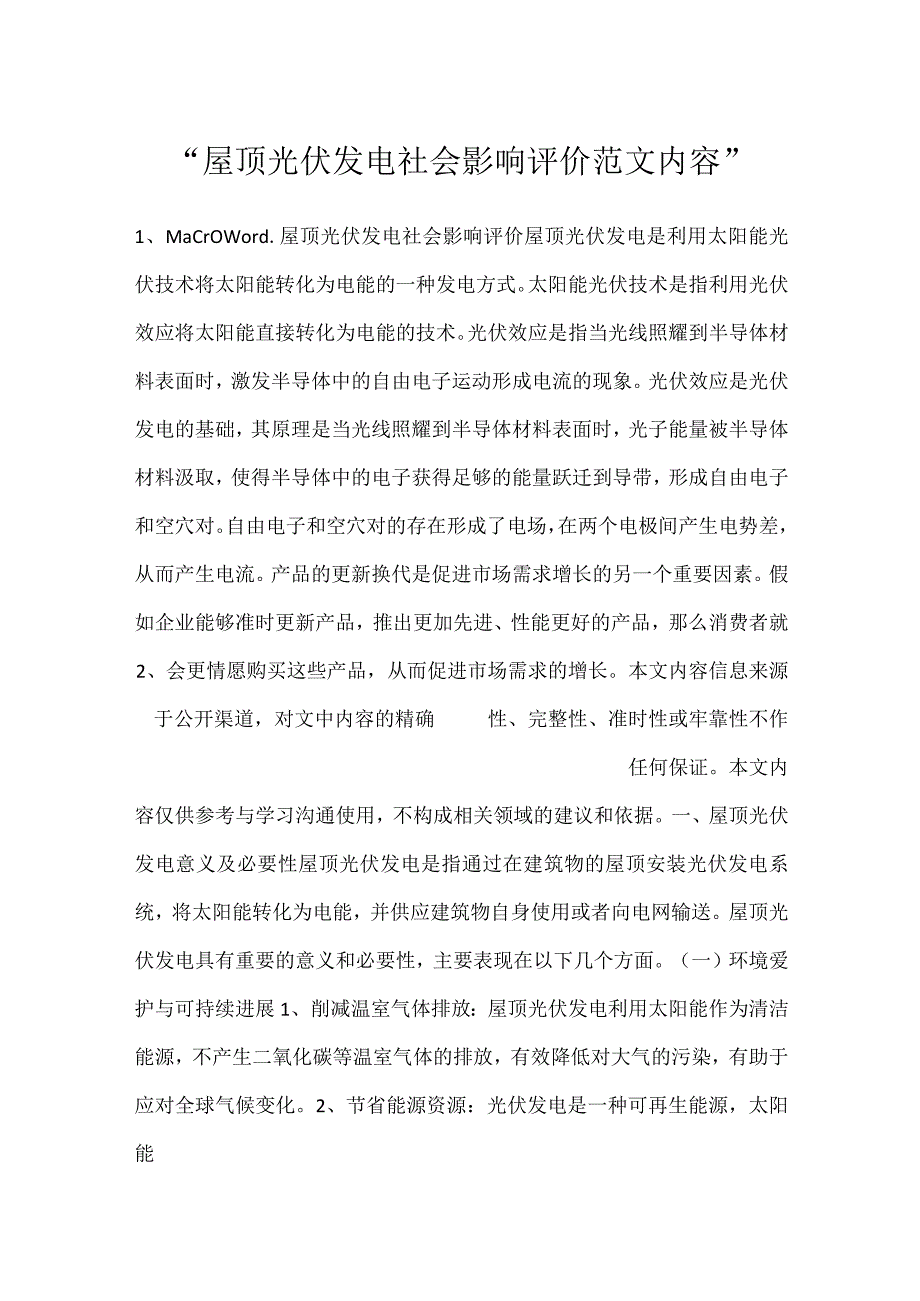 “屋顶光伏发电社会影响评价范文内容”

1、MaCrOWord.屋顶光伏发电社会影响评价屋顶光伏发电是利用太阳能光伏技术将太阳能转化为电能的一种发电方式。太阳能光伏技术是指利用光伏效应将太阳能直接转化为电能的技术。光伏效应是指当光线照耀到半导体材料表面时，激发半导体中的自由电子运动形成电流的现象。光伏效应是光伏发电的基础，其原理是当光线照耀到半导体材料表面时，光子能量被半导体材料汲取，使得半导体中的电子获得足够的能量跃迁到导带，形成自由电子和空穴对。自由电子和空穴对的存在形成了电场，在两个电极间产生电势差，从而产生电流。产品的更新换代是促进市场需求增长的另一个重要因素。假如企业能够准时更新产品，推出更加先进、性能更好的产品，那么消费者就

2、会更情愿购买这些产品，从而促进市场需求的增长。本文内容信息来源于公开渠道，对文中内容的精确性、完整性、准时性或牢靠性不作任何保证。本文内容仅供参考与学习沟通使用，不构成相关领域的建议和依据。一、屋顶光伏发电意义及必要性屋顶光伏发电是指通过在建筑物的屋顶安装光伏发电系统，将太阳能转化为电能，并供应建筑物自身使用或者向电网输送。屋顶光伏发电具有重要的意义和必要性，主要表现在以下几个方面。（一）环境爱护与可持续进展1、削减温室气体排放：屋顶光伏发电利用太阳能作为清洁能源，不产生二氧化碳等温室气体的排放，有效降低对大气的污染，有助于应对全球气候变化。2、节省能源资源：光伏发电是一种可再生能源，太阳能